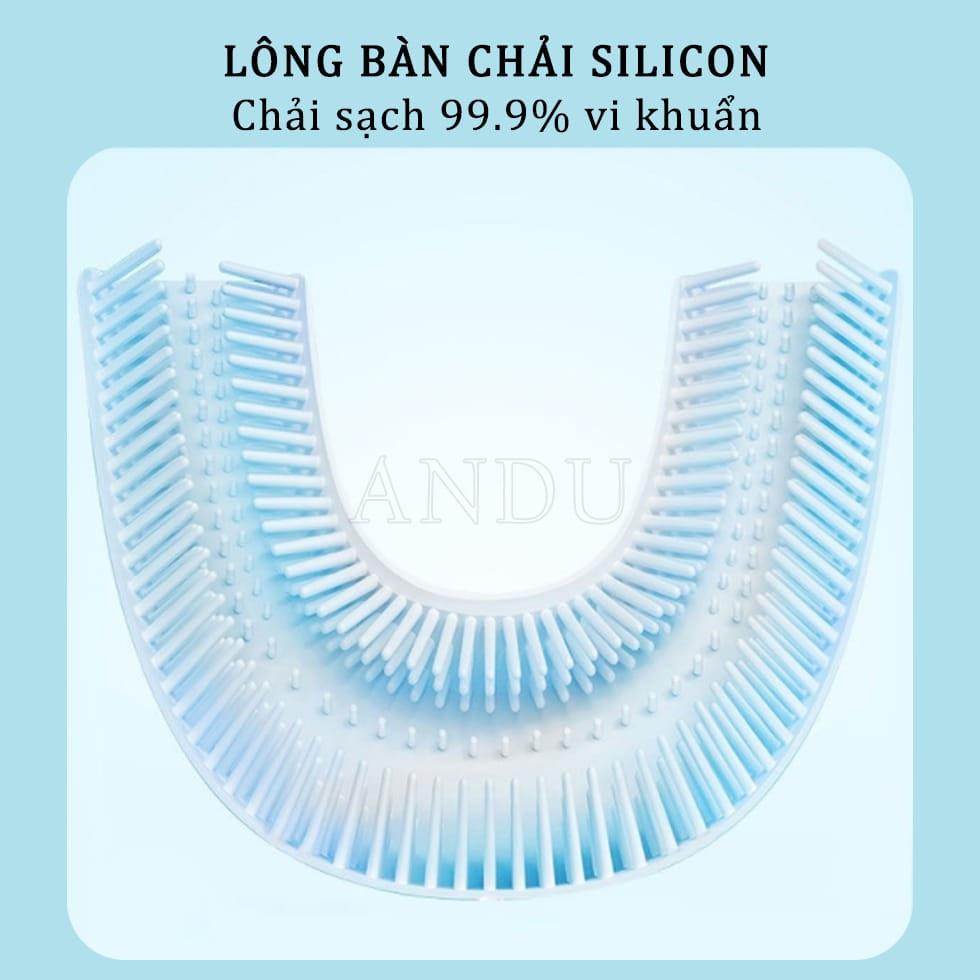 LÔNG BÀN CHẢI SILICON
Chải sạch 99.9% vi khuẩn

ANDU